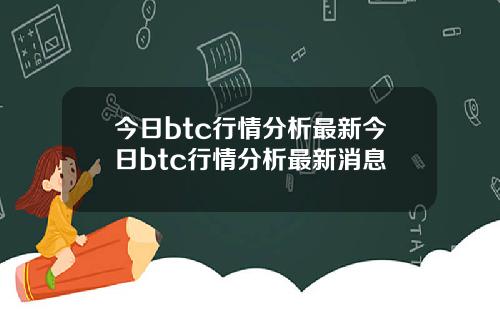 今日btc行情分析最新今日btc行情分析最新消息

STAT